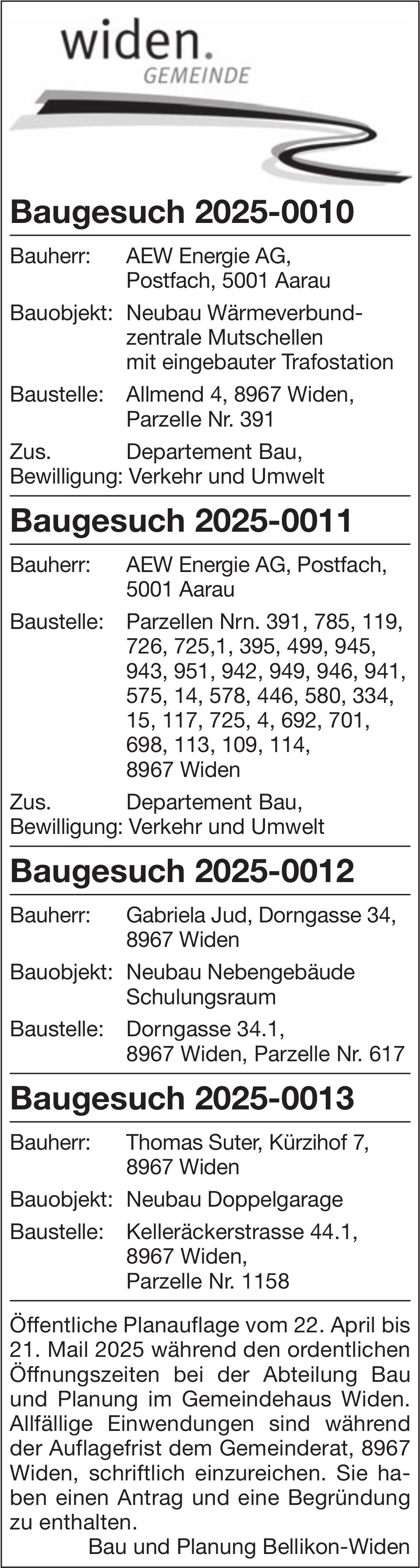 widen.
GEMEINDE

Baugesuch 2025-0010

Bauherr: AEW Energie AG, Postfach, 5001 Aarau

Bauobjekt: Neubau Wärmeverbundzentrale Mutschellen mit eingebauter Trafostation

Baustelle: Allmend 4, 8967 Widen, Parzelle Nr. 391

Zus. Bewilligung: Departement Bau, Verkehr und Umwelt

Baugesuch 2025-0011

Bauherr: AEW Energie AG, Postfach, 5001 Aarau

Baustelle: Parzellen Nrn. 391, 785, 119, 726, 725,1, 395, 499, 945, 943, 951, 942, 949, 946, 941, 575, 14, 578, 446, 580, 334, 15, 117, 725, 4, 692, 701, 698, 113, 109, 114, 8967 Widen

Zus. Bewilligung: Departement Bau, Verkehr und Umwelt

Baugesuch 2025-0012

Bauherr: Gabriela Jud, Dorngasse 34, 8967 Widen

Bauobjekt: Neubau Nebengebäude Schulungsraum

Baustelle: Dorngasse 34.1, 8967 Widen, Parzelle Nr. 617

Baugesuch 2025-0013

Bauherr: Thomas Suter, Kürzihof 7, 8967 Widen

Bauobjekt: Neubau Doppelgarage

Baustelle: Kelleräckerstrasse 44.1, 8967 Widen, Parzelle Nr. 1158

Öffentliche Planauflage vom 22. April bis 21. Mail 2025 während den ordentlichen Öffnungszeiten bei der Abteilung Bau und Planung im Gemeindehaus Widen. Allfällige Einwendungen sind während der Auflagefrist dem Gemeinderat, 8967 Widen, schriftlich einzureichen. Sie haben einen Antrag und eine Begründung zu enthalten.

Bau und Planung Bellikon-Widen